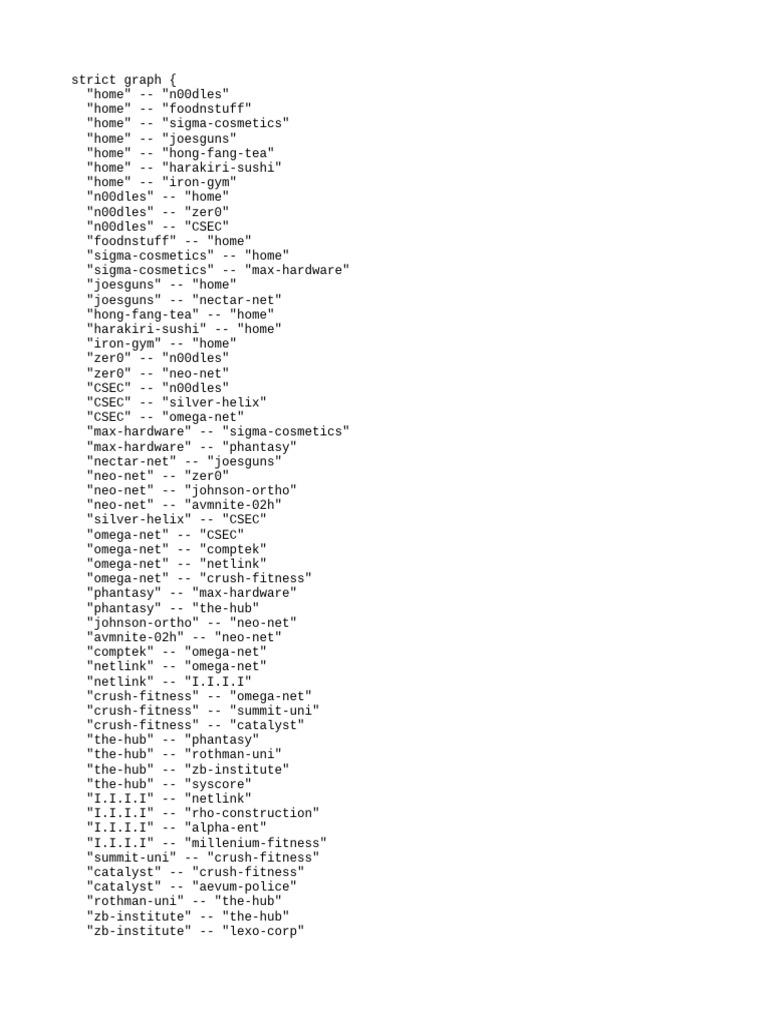 strict graph {
"home" -- "n00dles"
"home" -- "foodnstuff"
"home" -- "sigma-cosmetics"
"home" -- "joesguns"
"home" -- "hong-fang-tea"
"home" -- "harakiri-sushi"
"home" -- "iron-gym"
"n00dles" -- "home"
"n00dles" -- "zer0"
"n00dles" -- "CSEC"
"foodnstuff" -- "home"
"sigma-cosmetics" -- "home"
"sigma-cosmetics" -- "max-hardware"
"joesguns" -- "home"
"joesguns" -- "nectar-net"
"hong-fang-tea" -- "home"
"harakiri-sushi" -- "home"
"iron-gym" -- "home"
"zer0" -- "n00dles"
"zer0" -- "neo-net"
"CSEC" -- "n00dles"
"CSEC" -- "silver-helix"
"CSEC" -- "omega-net"
"max-hardware" -- "sigma-cosmetics"
"max-hardware" -- "phantasy"
"nectar-net" -- "joesguns"
"neo-net" -- "zer0"
"neo-net" -- "johnson-ortho"
"neo-net" -- "avmnite-02h"
"silver-helix" -- "CSEC"
"omega-net" -- "CSEC"
"omega-net" -- "comptek"
"omega-net" -- "netlink"
"omega-net" -- "crush-fitness"
"phantasy" -- "max-hardware"
"phantasy" -- "the-hub"
"johnson-ortho" -- "neo-net"
"avmnite-02h" -- "neo-net"
"comptek" -- "omega-net"
"netlink" -- "omega-net"
"netlink" -- "I.I.I.I"
"crush-fitness" -- "omega-net"
"crush-fitness" -- "summit-uni"
"crush-fitness" -- "catalyst"
"the-hub" -- "phantasy"
"the-hub" -- "rothman-uni"
"the-hub" -- "zb-institute"
"the-hub" -- "syscore"
"I.I.I.I" -- "netlink"
"I.I.I.I" -- "rho-construction"
"I.I.I.I" -- "alpha-ent"
"I.I.I.I" -- "millenium-fitness"
"summit-uni" -- "crush-fitness"
"catalyst" -- "crush-fitness"
"catalyst" -- "aevum-police"
"rothman-uni" -- "the-hub"
"zb-institute" -- "the-hub"
"zb-institute" -- "lexo-corp"